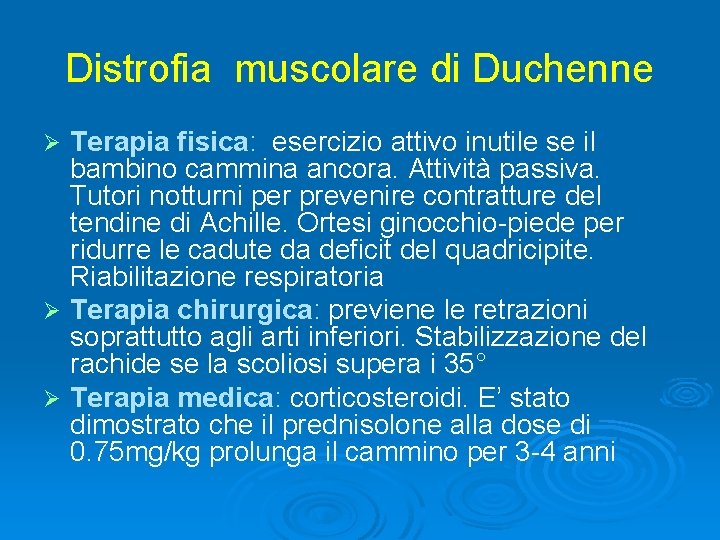 Distrofia muscolare di Duchenne

➢ Terapia fisica: esercizio attivo inutile se il bambino cammina ancora. Attività passiva. Tutori notturni per prevenire contratture del tendine di Achille. Ortesi ginocchio-piede per ridurre le cadute da deficit del quadricipite. Riabilitazione respiratoria

➢ Terapia chirurgica: previene le retrazioni soprattutto agli arti inferiori. Stabilizzazione del rachide se la scoliosi supera i 35°

➢ Terapia medica: corticosteroidi. E' stato dimostrato che il prednisolone alla dose di 0.75mg/kg prolunga il cammino per 3-4 anni